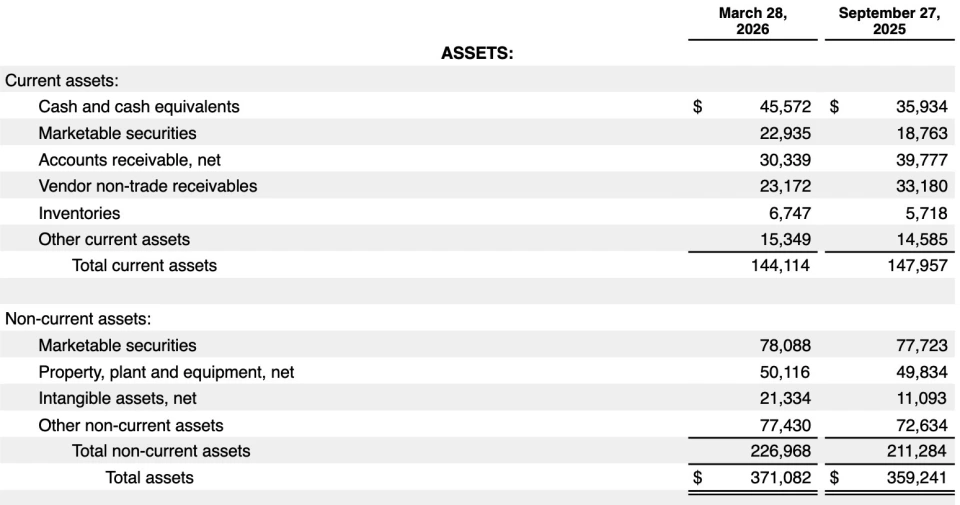 | | March 28, 2026 | September 27, 2025 |
|---|---|---|
| ASSETS: | | |
| Current assets: | | |
| Cash and cash equivalents | $ 45,572 | $ 35,934 |
| Marketable securities | 22,935 | 18,763 |
| Accounts receivable, net | 30,339 | 39,777 |
| Vendor non-trade receivables | 23,172 | 33,180 |
| Inventories | 6,747 | 5,718 |
| Other current assets | 15,349 | 14,585 |
| Total current assets | 144,114 | 147,957 |
| | | |
| Non-current assets: | | |
| Marketable securities | 78,088 | 77,723 |
| Property, plant and equipment, net | 50,116 | 49,834 |
| Intangible assets, net | 21,334 | 11,093 |
| Other non-current assets | 77,430 | 72,634 |
| Total non-current assets | 226,968 | 211,284 |
| Total assets | $ 371,082 | $ 359,241 |